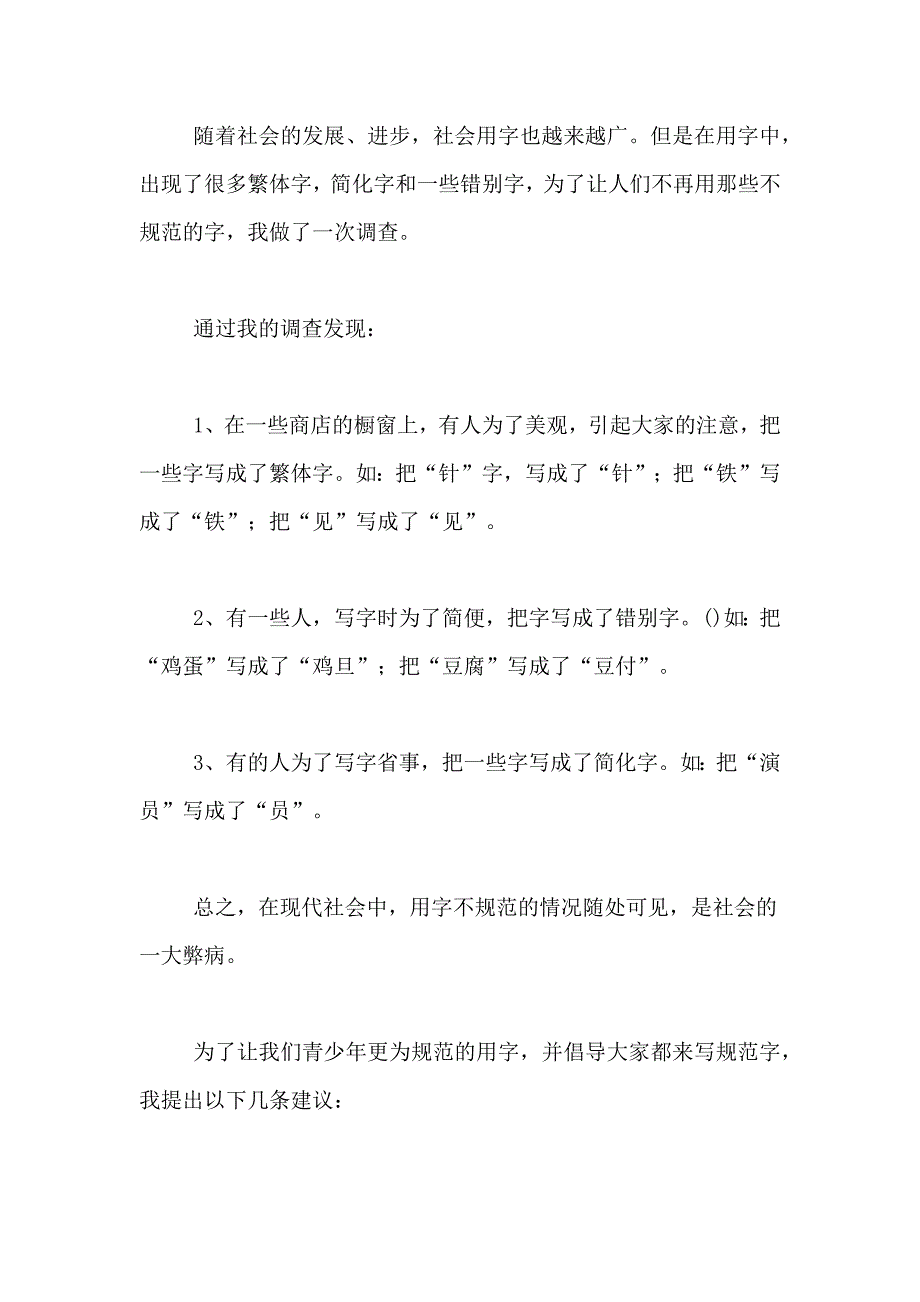 随着社会的发展、进步，社会用字也越来越广。但是在用字中，出现了很多繁体字，简化字和一些错别字，为了让人们不再用那些不规范的字，我做了一次调查。

通过我的调查发现：

1、在一些商店的橱窗上，有人为了美观，引起大家的注意，把一些字写成了繁体字。如：把“针”字，写成了“针”；把“铁”写成了“铁”；把“见”写成了“见”。

2、有一些人，写字时为了简便，把字写成了错别字。()如：把“鸡蛋”写成了“鸡旦”；把“豆腐”写成了“豆付”。

3、有的人为了写字省事，把一些字写成了简化字。如：把“演员”写成了“员”。

总之，在现代社会中，用字不规范的情况随处可见，是社会的一大弊病。

为了让我们青少年更为规范的用字，并倡导大家都来写规范字，我提出以下几条建议：